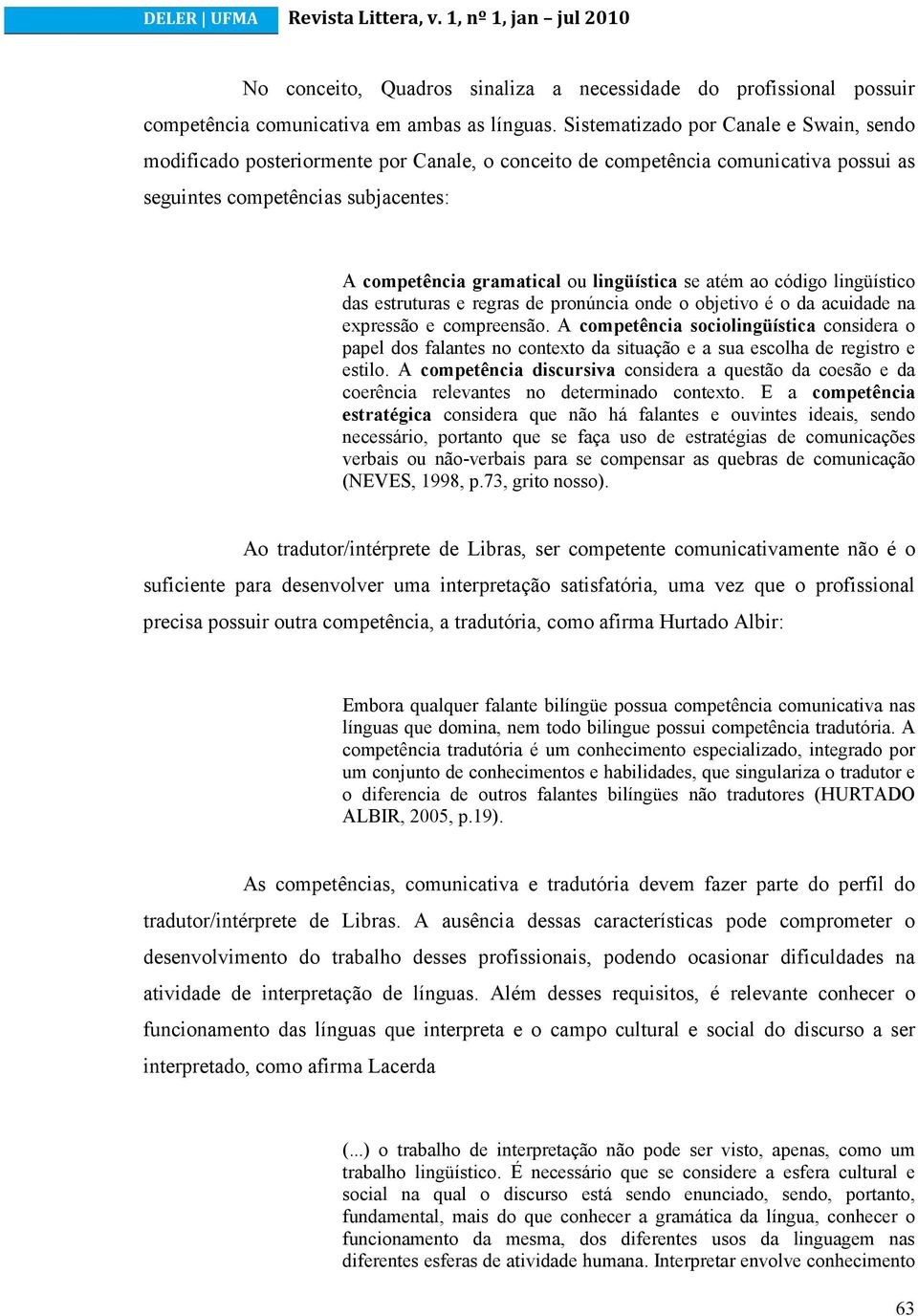 DELER | UFMA Revista Littera, v. 1, nº 1, jan – jul 2010

No conceito, Quadros sinaliza a necessidade do profissional possuir competência comunicativa em ambas as línguas. Sistematizado por Canale e Swain, sendo modificado posteriormente por Canale, o conceito de competência comunicativa possui as seguintes competências subjacentes:

A competência gramatical ou lingüística se atém ao código lingüístico das estruturas e regras de pronúncia onde o objetivo é o da acuidade na expressão e compreensão. A competência sociolingüística considera o papel dos falantes no contexto da situação e a sua escolha de registro e estilo. A competência discursiva considera a questão da coesão e da coerência relevantes no determinado contexto. E a competência estratégica considera que não há falantes e ouvintes ideais, sendo necessário, portanto que se faça uso de estratégias de comunicações verbais ou não-verbais para se compensar as quebras de comunicação (NEVES, 1998, p.73, grito nosso).

Ao tradutor/intérprete de Libras, ser competente comunicativamente não é o suficiente para desenvolver uma interpretação satisfatória, uma vez que o profissional precisa possuir outra competência, a tradutória, como afirma Hurtado Albir:

Embora qualquer falante bilíngüe possua competência comunicativa nas línguas que domina, nem todo bilingue possui competência tradutória. A competência tradutória é um conhecimento especializado, integrado por um conjunto de conhecimentos e habilidades, que singulariza o tradutor e o diferencia de outros falantes bilíngües não tradutores (HURTADO ALBIR, 2005, p.19).

As competências, comunicativa e tradutória devem fazer parte do perfil do tradutor/intérprete de Libras. A ausência dessas características pode comprometer o desenvolvimento do trabalho desses profissionais, podendo ocasionar dificuldades na atividade de interpretação de línguas. Além desses requisitos, é relevante conhecer o funcionamento das línguas que interpreta e o campo cultural e social do discurso a ser interpretado, como afirma Lacerda

(...) o trabalho de interpretação não pode ser visto, apenas, como um trabalho lingüístico. É necessário que se considere a esfera cultural e social na qual o discurso está sendo enunciado, sendo, portanto, fundamental, mais do que conhecer a gramática da língua, conhecer o funcionamento da mesma, dos diferentes usos da linguagem nas diferentes esferas de atividade humana. Interpretar envolve conhecimento

63